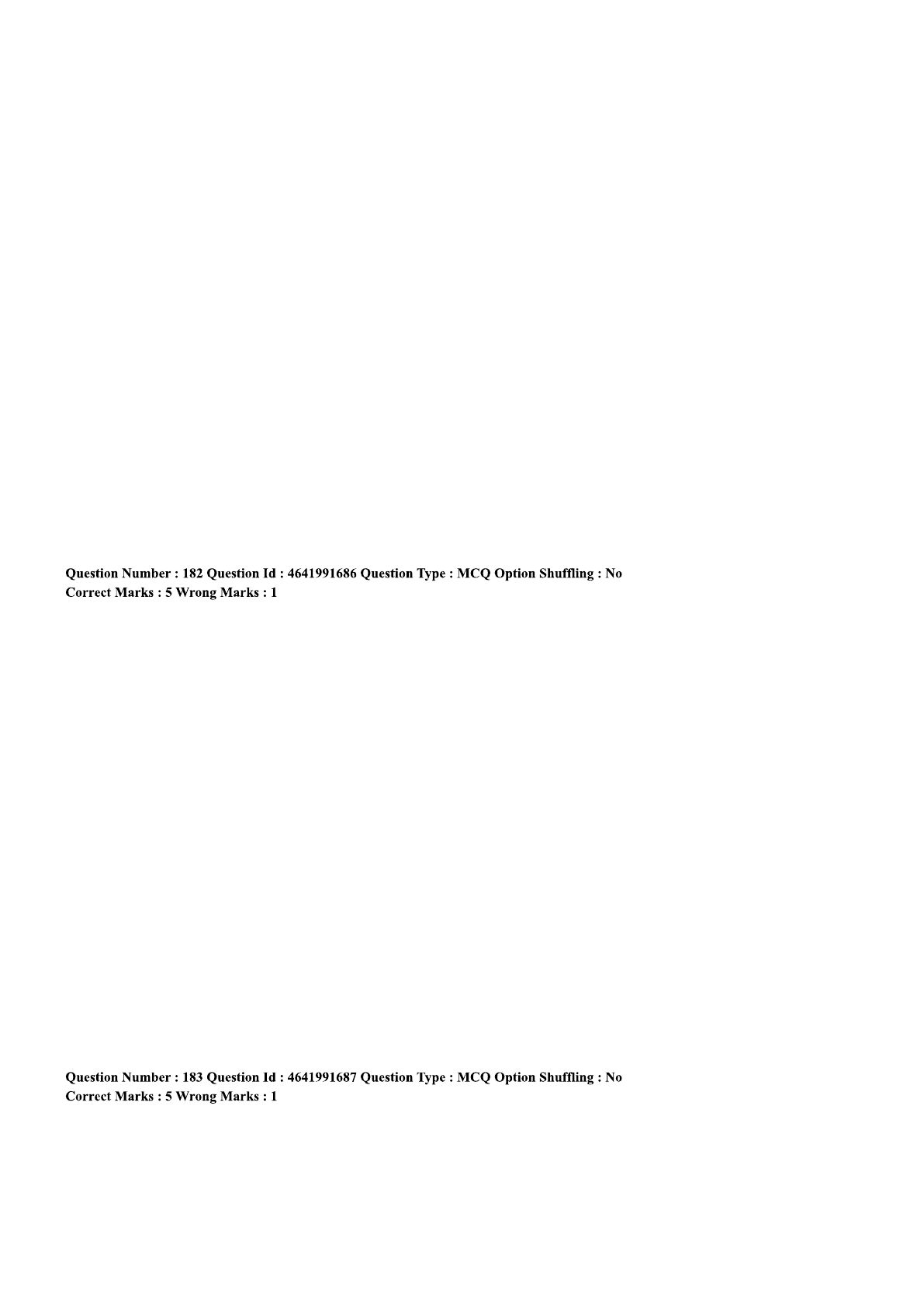 Question Number : 182 Question Id : 4641991686 Question Type : MCQ Option Shuffling : No
Correct Marks : 5 Wrong Marks : 1

Question Number : 183 Question Id : 4641991687 Question Type : MCQ Option Shuffling : No
Correct Marks : 5 Wrong Marks : 1